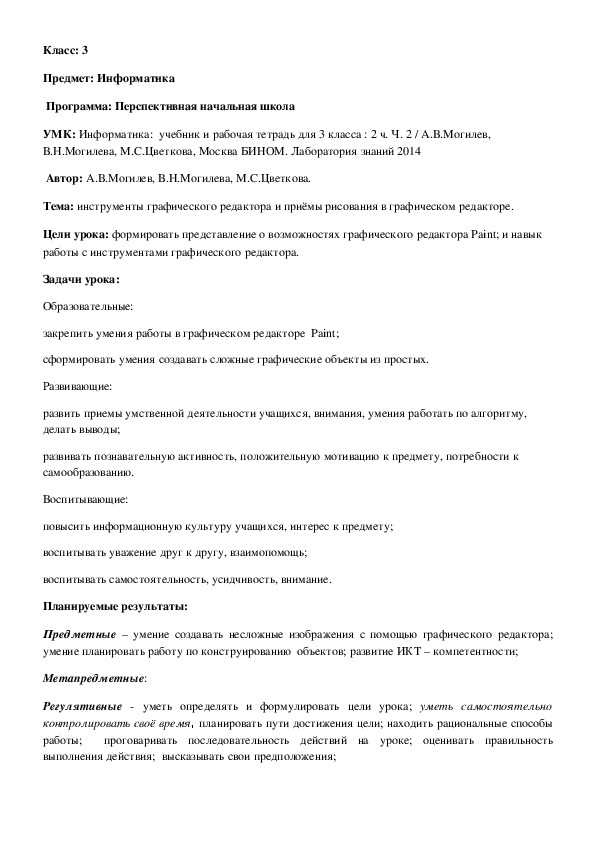 Класс: 3

Предмет: Информатика

Программа: Перспективная начальная школа

УМК: Информатика: учебник и рабочая тетрадь для 3 класса : 2 ч. Ч. 2 / А.В.Могилев, В.Н.Могилева, М.С.Цветкова, Москва БИНОМ. Лаборатория знаний 2014

Автор: А.В.Могилев, В.Н.Могилева, М.С.Цветкова.

Тема: инструменты графического редактора и приёмы рисования в графическом редакторе.

Цели урока: формировать представление о возможностях графического редактора Paint; и навык работы с инструментами графического редактора.

Задачи урока:

Образовательные:

закрепить умения работы в графическом редакторе Paint;

сформировать умения создавать сложные графические объекты из простых.

Развивающие:

развить приемы умственной деятельности учащихся, внимания, умения работать по алгоритму, делать выводы;

развивать познавательную активность, положительную мотивацию к предмету, потребности к самообразованию.

Воспитывающие:

повысить информационную культуру учащихся, интерес к предмету;

воспитывать уважение друг к другу, взаимопомощь;

воспитывать самостоятельность, усидчивость, внимание.

Планируемые результаты:

Предметные – умение создавать несложные изображения с помощью графического редактора; умение планировать работу по конструированию объектов; развитие ИКТ – компетентности;

Метапредметные:

Регулятивные - уметь определять и формулировать цели урока; уметь самостоятельно контролировать своё время, планировать пути достижения цели; находить рациональные способы работы; проговаривать последовательность действий на уроке; оценивать правильность выполнения действия; высказывать свои предположения;